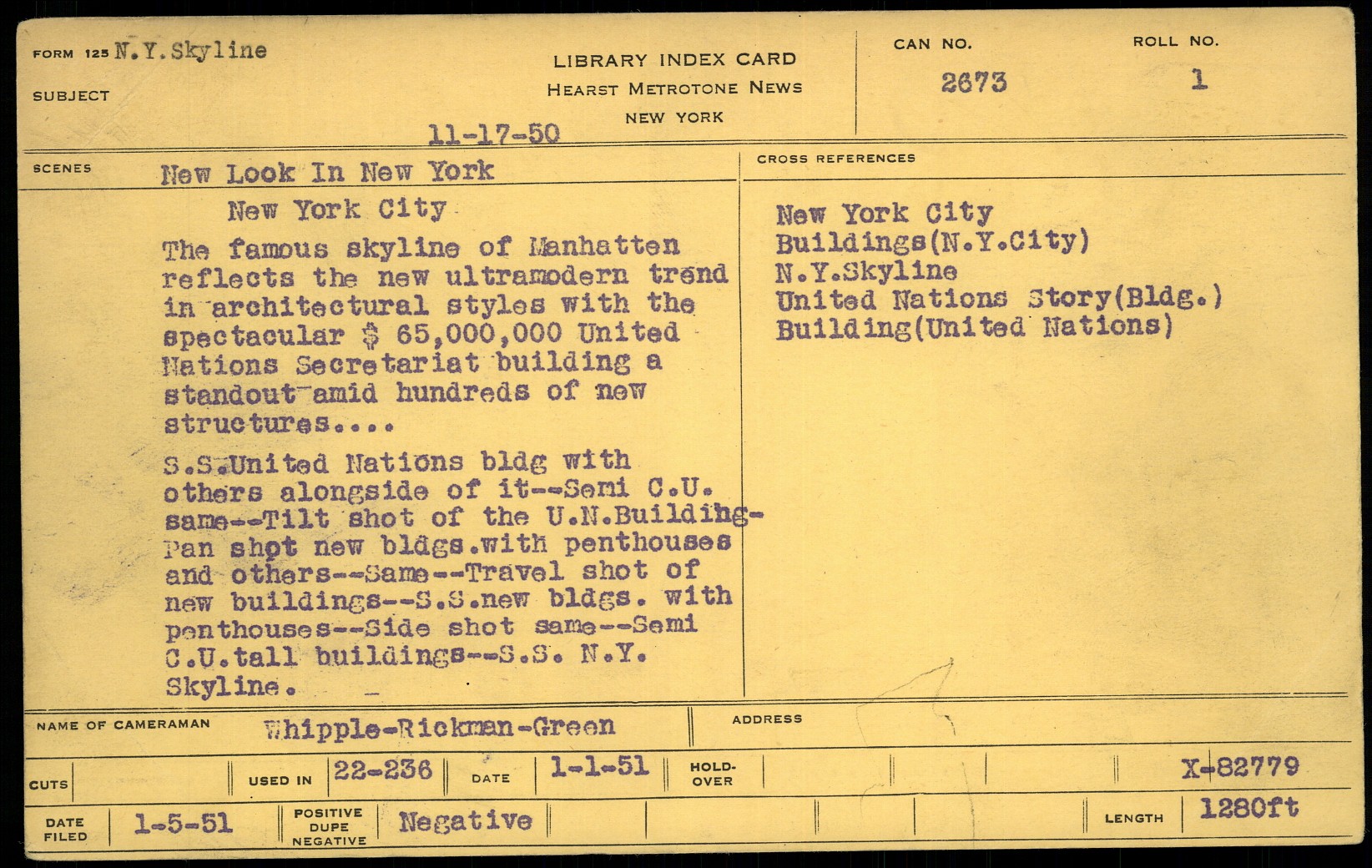 FORM 125 N.Y.Skyline

SUBJECT

LIBRARY INDEX CARD
HEARST METROTONE NEWS
NEW YORK

11-17-50

CAN NO.
2673

ROLL NO.
1

SCENES New Look In New York

New York City

The famous skyline of Manhatten reflects the new ultramodern trend in architectural styles with the spectacular $ 65,000,000 United Nations Secretariat building a standout amid hundreds of new structures....

S.S.United Nations bldg with others alongside of it--Semi C.U. same--Tilt shot of the U.N.Building-Pan shot new bldgs.with penthouses and others--Same--Travel shot of new buildings--S.S.new bldgs. with penthouses--Side shot same--Semi C.U.tall buildings--S.S. N.Y. Skyline.

CROSS REFERENCES

New York City
Buildings(N.Y.City)
N.Y.Skyline
United Nations Story(Bldg.)
Building(United Nations)

NAME OF CAMERAMAN Whipple-Rickman-Green

ADDRESS

CUTS

USED IN 22-236

DATE 1-1-51

HOLD-OVER

X-82779

DATE FILED 1-5-51

POSITIVE DUPE NEGATIVE Negative

LENGTH 1280ft